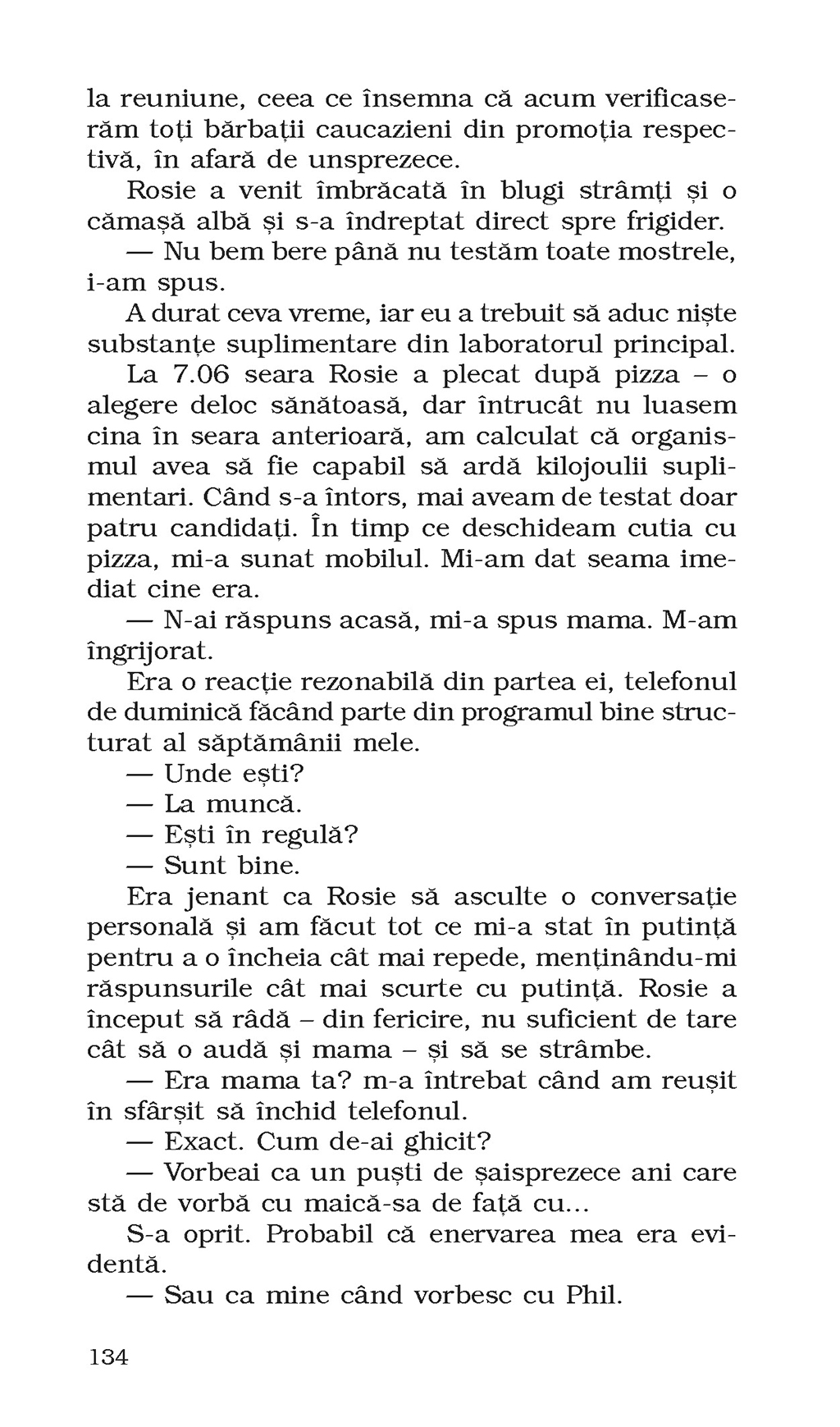 la reuniune, ceea ce însemna că acum verificaserăm toți bărbații caucazieni din promoția respectivă, în afară de unsprezece.

Rosie a venit îmbrăcată în blugi strâmți și o cămașă albă și s-a îndreptat direct spre frigider.

— Nu bem bere până nu testăm toate mostrele, i-am spus.

A durat ceva vreme, iar eu a trebuit să aduc niște substanțe suplimentare din laboratorul principal.

La 7.06 seara Rosie a plecat după pizza – o alegere deloc sănătoasă, dar întrucât nu luasem cina în seara anterioară, am calculat că organismul avea să fie capabil să ardă kilojoulii suplimentari. Când s-a întors, mai aveam de testat doar patru candidați. În timp ce deschideam cutia cu pizza, mi-a sunat mobilul. Mi-am dat seama imediat cine era.

— N-ai răspuns acasă, mi-a spus mama. M-am îngrijorat.

Era o reacție rezonabilă din partea ei, telefonul de duminică făcând parte din programul bine structurat al săptămânii mele.

— Unde ești?

— La muncă.

— Ești în regulă?

— Sunt bine.

Era jenant ca Rosie să asculte o conversație personală și am făcut tot ce mi-a stat în putință pentru a o încheia cât mai repede, menținându-mi răspunsurile cât mai scurte cu putință. Rosie a început să râdă – din fericire, nu suficient de tare cât să o audă și mama – și să se strâmbe.

— Era mama ta? m-a întrebat când am reușit în sfârșit să închid telefonul.

— Exact. Cum de-ai ghicit?

— Vorbeai ca un puști de șaisprezece ani care stă de vorbă cu maică-sa de față cu...

S-a oprit. Probabil că enervarea mea era evidentă.

— Sau ca mine când vorbesc cu Phil.

134